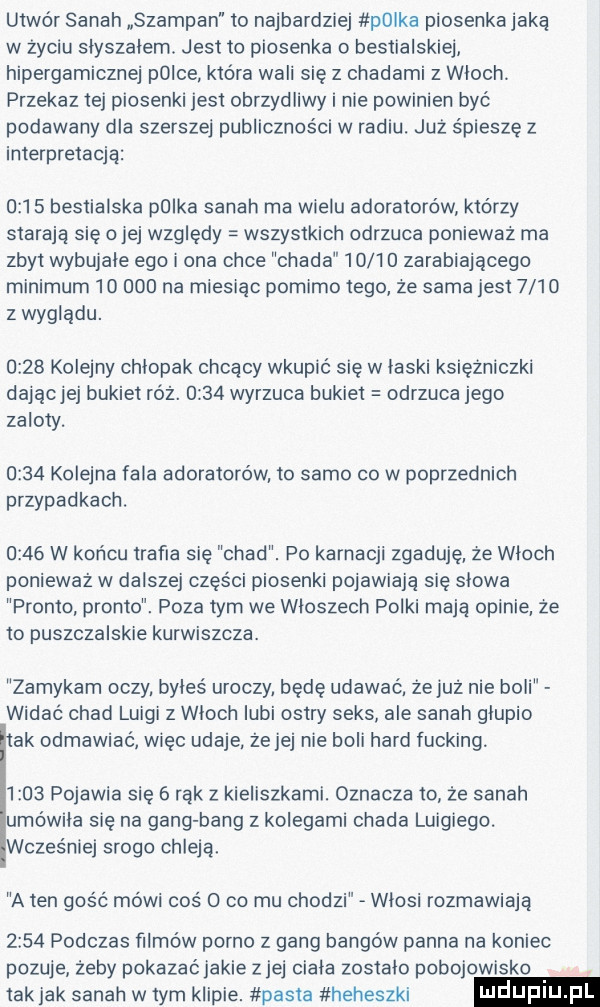 Utwór Sanah „Szampan" to najbardziej #p0lka piosenka jaką w życiu słyszałem. Jest to piosenka o bestialskiej, hipergamicznej p0lce, która wali się z chadami z Włoch. Przekaz tej piosenki jest obrzydliwy i nie powinien być podawany dla szerszej publiczności w radiu. Już śpieszę z interpretacją:

0:15 bestialska p0lka sanah ma wielu adoratorów, którzy starają się o jej względy = wszystkich odrzuca ponieważ ma zbyt wybujałe ego i ona chce "chada" 10/10 zarabiającego minimum 10 000 na miesiąc pomimo tego, że sama jest 7/10 z wyglądu.

0:28 Kolejny chłopak chcący wkupić się w łaski księżniczki dając jej bukiet róż. 0:34 wyrzuca bukiet = odrzuca jego zaloty.

0:34 Kolejna fala adoratorów, to samo co w poprzednich przypadkach.

0:46 W końcu trafia się "chad". Po karnacji zgaduję, że Włoch ponieważ w dalszej części piosenki pojawiają się słowa "Pronto, pronto". Poza tym we Włoszech Polki mają opinie, że to puszczalskie kurwiszcza.

"Zamykam oczy, byłeś uroczy, będę udawać, że już nie boli" - Widać chad Luigi z Włoch lubi ostry seks, ale sanah głupio tak odmawiać, więc udaje, że jej nie boli hard fucking.

1:03 Pojawia się 6 rąk z kieliszkami. Oznacza to, że sanah umówiła się na gang-bang z kolegami chada Luigiego. Wcześniej srogo chleją.

"A ten gość mówi coś O co mu chodzi" - Włosi rozmawiają

2:54 Podczas filmów porno z gang bangów panna na koniec pozuje, żeby pokazać jakie z jej ciała zostało pobojowisko tak jak sanah w tym klipie. #pasta #heheszki

mdupiu.pl